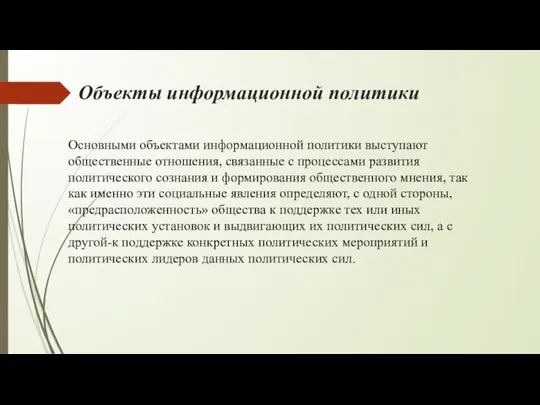 Объекты информационной политики

Основными объектами информационной политики выступают общественные отношения, связанные с процессами развития политического сознания и формирования общественного мнения, так как именно эти социальные явления определяют, с одной стороны, «предрасположенность» общества к поддержке тех или иных политических установок и выдвигающих их политических сил, а с другой-к поддержке конкретных политических мероприятий и политических лидеров данных политических сил.